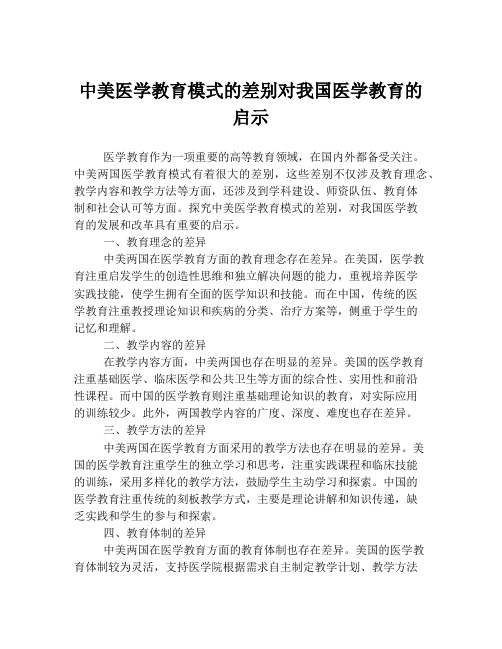 中美医学教育模式的差别对我国医学教育的启示

医学教育作为一项重要的高等教育领域，在国内外都备受关注。中美两国医学教育模式有着很大的差别，这些差别不仅涉及教育理念、教学内容和教学方法等方面，还涉及到学科建设、师资队伍、教育体制和社会认可等方面。探究中美医学教育模式的差别，对我国医学教育的发展和改革具有重要的启示。

一、教育理念的差异

中美两国在医学教育方面的教育理念存在差异。在美国，医学教育注重启发学生的创造性思维和独立解决问题的能力，重视培养医学实践技能，使学生拥有全面的医学知识和技能。而在中国，传统的医学教育注重教授理论知识和疾病的分类、治疗方案等，侧重于学生的记忆和理解。

二、教学内容的差异

在教学内容方面，中美两国也存在明显的差异。美国的医学教育注重基础医学、临床医学和公共卫生等方面的综合性、实用性和前沿性课程。而中国的医学教育则注重基础理论知识的教育，对实际应用的训练较少。此外，两国教学内容的广度、深度、难度也存在差异。

三、教学方法的差异

中美两国在医学教育方面采用的教学方法也存在明显的差异。美国的医学教育注重学生的独立学习和思考，注重实践课程和临床技能的训练，采用多样化的教学方法，鼓励学生主动学习和探索。中国的医学教育注重传统的刻板教学方式，主要是理论讲解和知识传递，缺乏实践和学生的参与和探索。

四、教育体制的差异

中美两国在医学教育方面的教育体制也存在差异。美国的医学教育体制较为灵活，支持医学院根据需求自主制定教学计划、教学方法